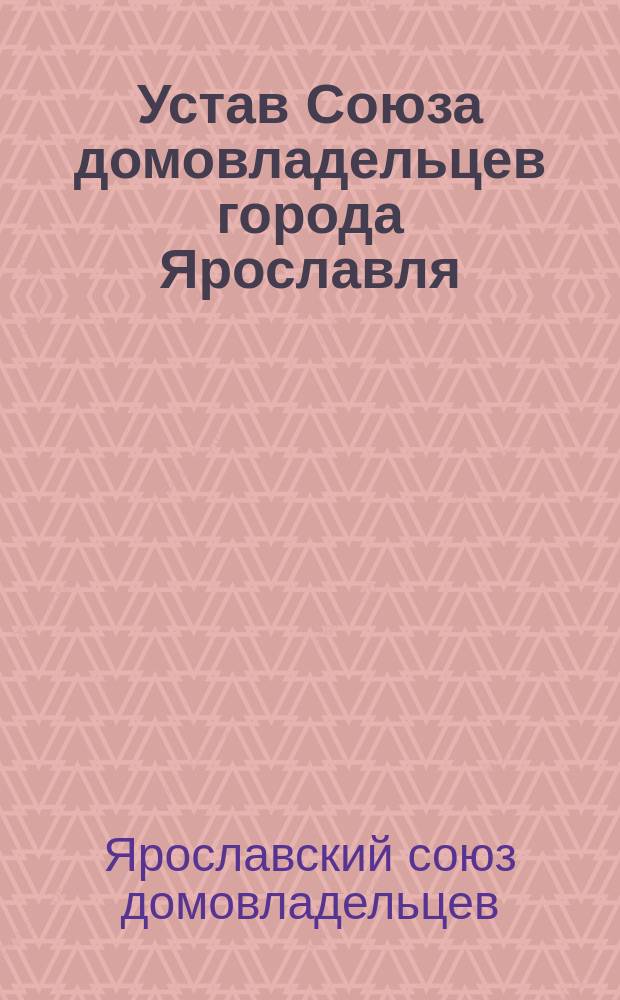 Устав Союза домовладельцев города Ярославля

Ярославский союз домовладельцев